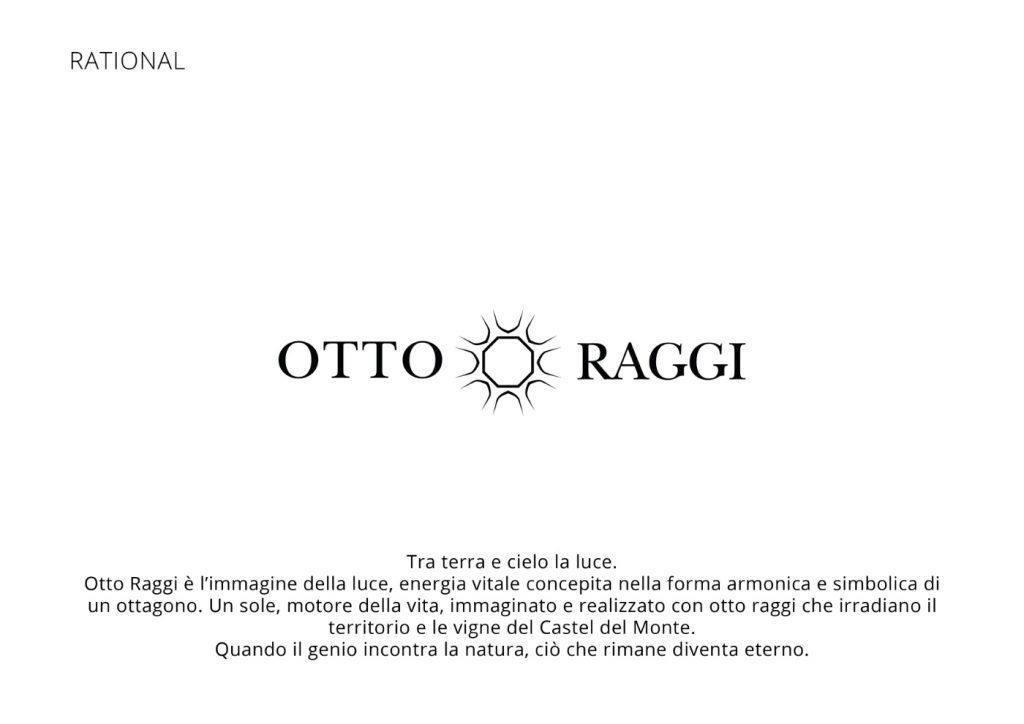 RATIONAL

OTTO RAGGI

Tra terra e cielo la luce.

Otto Raggi è l'immagine della luce, energia vitale concepita nella forma armonica e simbolica di un ottagono. Un sole, motore della vita, immaginato e realizzato con otto raggi che irradiano il territorio e le vigne del Castel del Monte.

Quando il genio incontra la natura, ciò che rimane diventa eterno.